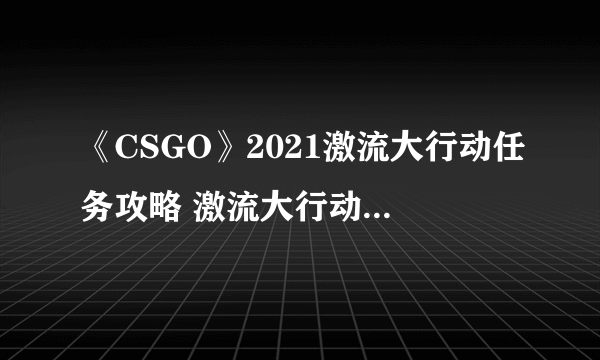 《CSGO》2021激流大行动任务攻略 激流大行动...